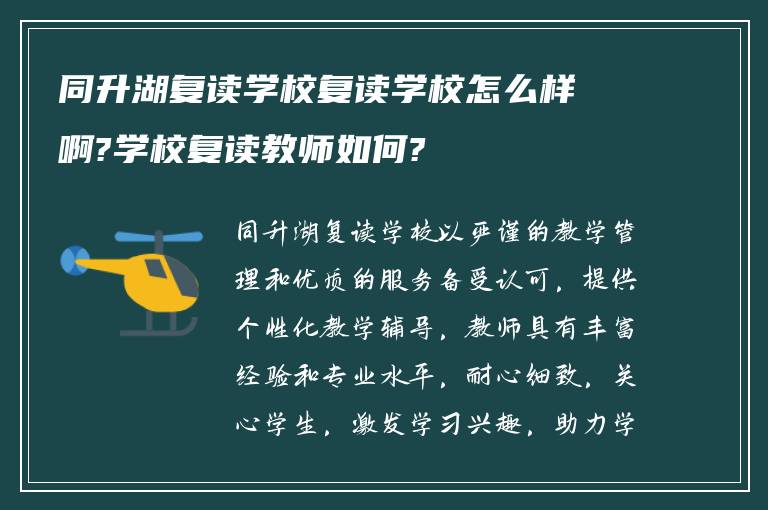 同升湖复读学校复读学校怎么样啊?学校复读教师如何?

同升湖复读学校以严谨的教学管理和优质的服务备受认可，提供个性化教学辅导，教师具有丰富经验和专业水平，耐心细致，关心学生，激发学习兴趣，助力学